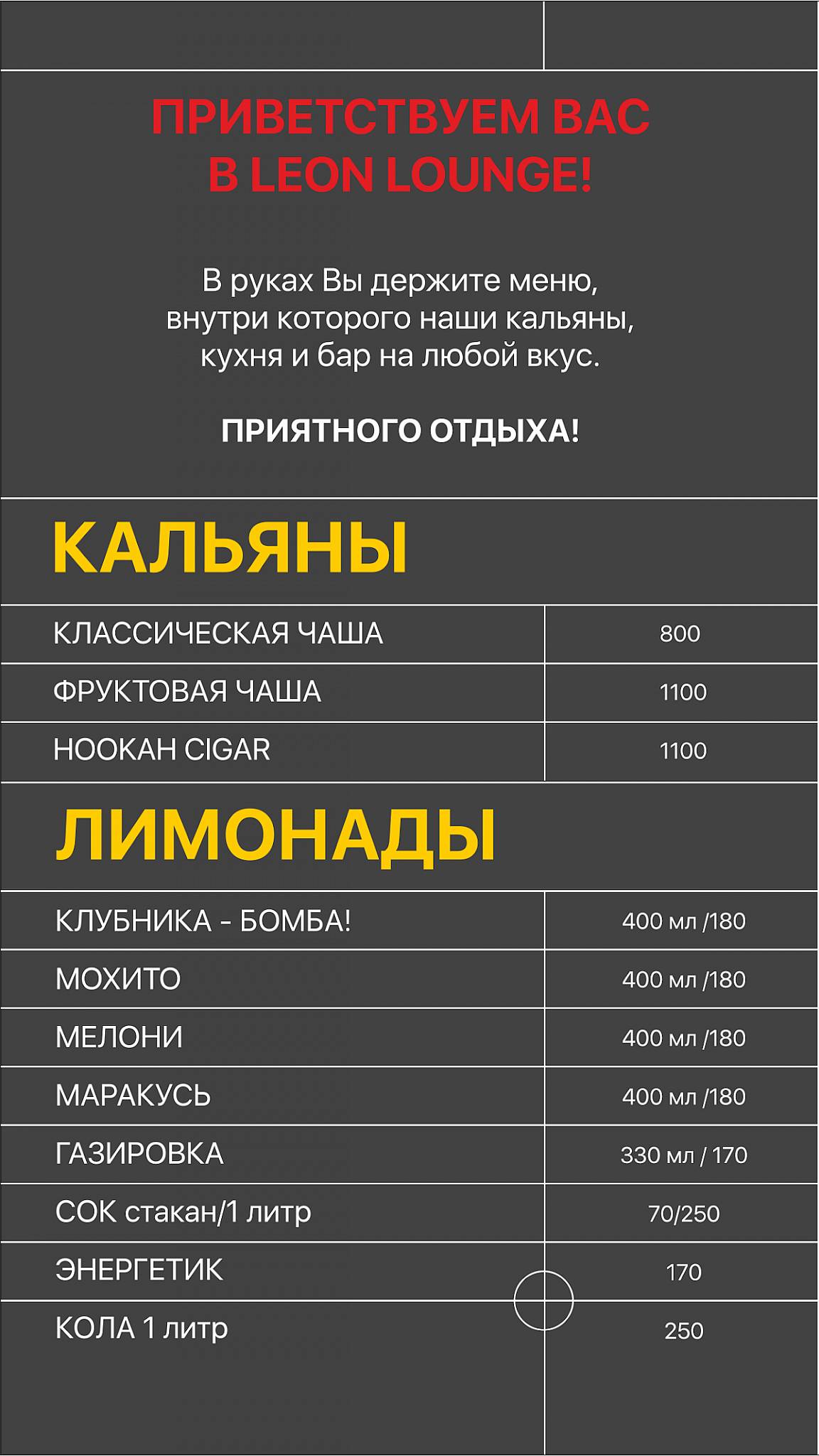 ПРИВЕТСТВУЕМ ВАС В LEON LOUNGE!

В руках Вы держите меню, внутри которого наши кальяны, кухня и бар на любой вкус.

ПРИЯТНОГО ОТДЫХА!

КАЛЬЯНЫ

| КЛАССИЧЕСКАЯ ЧАША | 800 |
|---|---|
| ФРУКТОВАЯ ЧАША | 1100 |
| HOOKAH CIGAR | 1100 |

ЛИМОНАДЫ

| КЛУБНИКА - БОМБА! | 400 мл /180 |
|---|---|
| МОХИТО | 400 мл /180 |
| МЕЛОНИ | 400 мл /180 |
| МАРАКУСЬ | 400 мл /180 |
| ГАЗИРОВКА | 330 мл / 170 |
| СОК стакан/1 литр | 70/250 |
| ЭНЕРГЕТИК | 170 |
| КОЛА 1 литр | 250 |